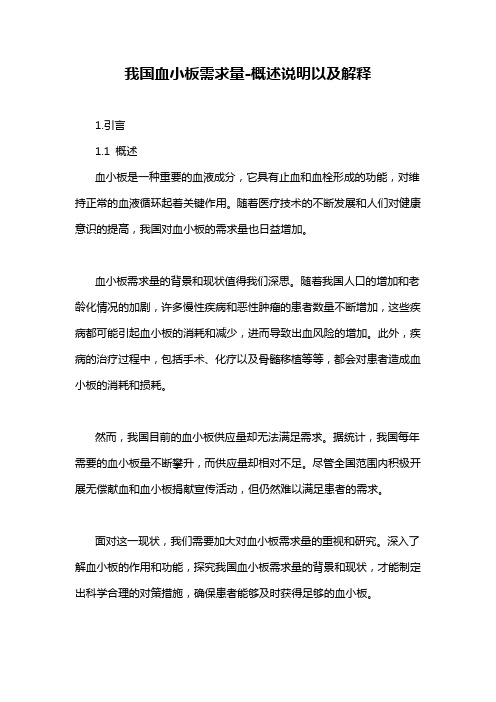 我国血小板需求量-概述说明以及解释

1.引言

1.1 概述

血小板是一种重要的血液成分，它具有止血和血栓形成的功能，对维持正常的血液循环起着关键作用。随着医疗技术的不断发展和人们对健康意识的提高，我国对血小板的需求量也日益增加。

血小板需求量的背景和现状值得我们深思。随着我国人口的增加和老龄化情况的加剧，许多慢性疾病和恶性肿瘤的患者数量不断增加，这些疾病都可能引起血小板的消耗和减少，进而导致出血风险的增加。此外，疾病的治疗过程中，包括手术、化疗以及骨髓移植等等，都会对患者造成血小板的消耗和损耗。

然而，我国目前的血小板供应量却无法满足需求。据统计，我国每年需要的血小板量不断攀升，而供应量却相对不足。尽管全国范围内积极开展无偿献血和血小板捐献宣传活动，但仍然难以满足患者的需求。

面对这一现状，我们需要加大对血小板需求量的重视和研究。深入了解血小板的作用和功能，探究我国血小板需求量的背景和现状，才能制定出科学合理的对策措施，确保患者能够及时获得足够的血小板。